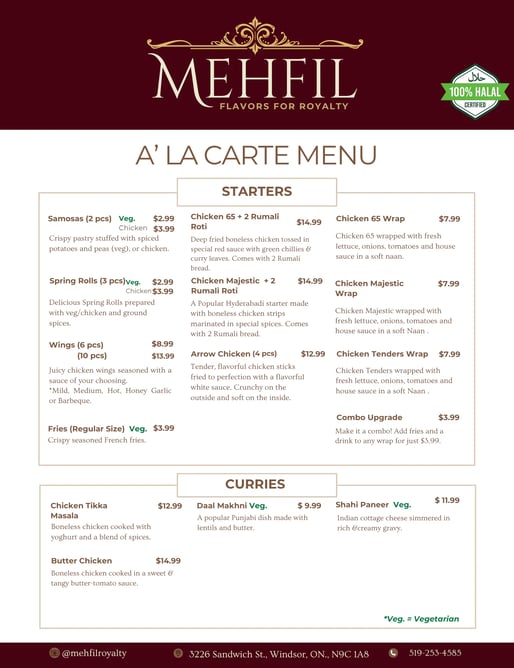 MEHFIL
FLAVORS FOR ROYALTY

حلال
100% HALAL
CERTIFIED

A' LA CARTE MENU

STARTERS

Samosas (2 pcs) Veg. $2.99
Chicken $3.99
Crispy pastry stuffed with spiced potatoes and peas (veg), or chicken.

Spring Rolls (3 pcs) Veg. $2.99
Chicken $3.99
Delicious Spring Rolls prepared with veg/chicken and ground spices.

Wings (6 pcs) $8.99
(10 pcs) $13.99
Juicy chicken wings seasoned with a sauce of your choosing.
*Mild, Medium, Hot, Honey Garlic or Barbeque.

Fries (Regular Size) Veg. $3.99
Crispy seasoned French fries.

Chicken 65 + 2 Rumali Roti $14.99
Deep fried boneless chicken tossed in special red sauce with green chillies & curry leaves. Comes with 2 Rumali bread.

Chicken Majestic + 2 Rumali Roti $14.99
A Popular Hyderabadi starter made with boneless chicken strips marinated in special spices. Comes with 2 Rumali bread.

Arrow Chicken (4 pcs) $12.99
Tender, flavorful chicken sticks fried to perfection with a flavorful white sauce. Crunchy on the outside and soft on the inside.

Chicken 65 Wrap $7.99
Chicken 65 wrapped with fresh lettuce, onions, tomatoes and house sauce in a soft naan.

Chicken Majestic Wrap $7.99
Chicken Majestic wrapped with fresh lettuce, onions, tomatoes and house sauce in a soft Naan .

Chicken Tenders Wrap $7.99
Chicken Tenders wrapped with fresh lettuce, onions, tomatoes and house sauce in a soft Naan .

Combo Upgrade $3.99
Make it a combo! Add fries and a drink to any wrap for just $3.99.

CURRIES

Chicken Tikka Masala $12.99
Boneless chicken cooked with yoghurt and a blend of spices.

Butter Chicken $14.99
Boneless chicken cooked in a sweet & tangy butter-tomato sauce.

Daal Makhni Veg. $ 9.99
A popular Punjabi dish made with lentils and butter.

Shahi Paneer Veg. $ 11.99
Indian cottage cheese simmered in rich &creamy gravy.

*Veg. = Vegetarian

@mehfilroyalty
3226 Sandwich St., Windsor, ON., N9C 1A8
519-253-4585